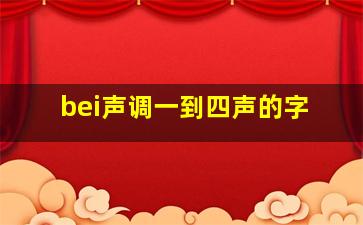 bei声调一到四声的字